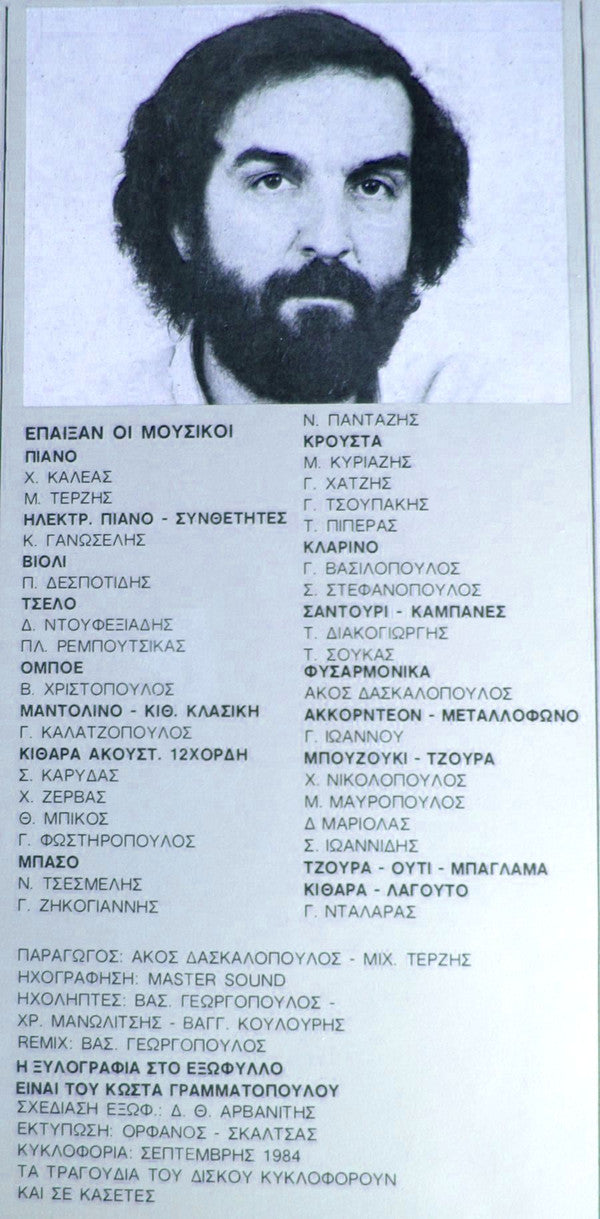 ΕΠΑΙΞΑΝ ΟΙ ΜΟΥΣΙΚΟΙ
ΠΙΑΝΟ
Χ. ΚΑΛΕΑΣ
Μ. ΤΕΡΖΗΣ
ΗΛΕΚΤΡ. ΠΙΑΝΟ - ΣΥΝΘΕΤΗΤΕΣ
Κ. ΓΑΝΩΣΕΛΗΣ
ΒΙΟΛΙ
Π. ΔΕΣΠΟΤΙΔΗΣ
ΤΣΕΛΟ
Δ. ΝΤΟΥΦΕΞΙΑΔΗΣ
ΠΛ. ΡΕΜΠΟΥΤΣΙΚΑΣ
ΟΜΠΟΕ
Β. ΧΡΙΣΤΟΠΟΥΛΟΣ
ΜΑΝΤΟΛΙΝΟ - ΚΙΘ. ΚΛΑΣΙΚΗ
Γ. ΚΑΛΑΤΖΟΠΟΥΛΟΣ
ΚΙΘΑΡΑ ΑΚΟΥΣΤ. 12ΧΟΡΔΗ
Σ. ΚΑΡΥΔΑΣ
Χ. ΖΕΡΒΑΣ
Θ. ΜΠΙΚΟΣ
Γ. ΦΩΣΤΗΡΟΠΟΥΛΟΣ
ΜΠΑΣΟ
Ν. ΤΣΕΣΜΕΛΗΣ
Γ. ΖΗΚΟΓΙΑΝΝΗΣ

Ν. ΠΑΝΤΑΖΗΣ
ΚΡΟΥΣΤΑ
Μ. ΚΥΡΙΑΖΗΣ
Γ. ΧΑΤΖΗΣ
Γ. ΤΣΟΥΠΑΚΗΣ
Τ. ΠΙΠΕΡΑΣ
ΚΛΑΡΙΝΟ
Γ. ΒΑΣΙΛΟΠΟΥΛΟΣ
Σ. ΣΤΕΦΑΝΟΠΟΥΛΟΣ
ΣΑΝΤΟΥΡΙ - ΚΑΜΠΑΝΕΣ
Τ. ΔΙΑΚΟΓΙΩΡΓΗΣ
Τ. ΣΟΥΚΑΣ
ΦΥΣΑΡΜΟΝΙΚΑ
ΑΚΟΣ ΔΑΣΚΑΛΟΠΟΥΛΟΣ
ΑΚΚΟΡΝΤΕΟΝ - ΜΕΤΑΛΛΟΦΩΝΟ
Γ. ΙΩΑΝΝΟΥ
ΜΠΟΥΖΟΥΚΙ - ΤΖΟΥΡΑ
Χ. ΝΙΚΟΛΟΠΟΥΛΟΣ
Μ. ΜΑΥΡΟΠΟΥΛΟΣ
Δ ΜΑΡΙΟΛΑΣ
Σ. ΙΩΑΝΝΙΔΗΣ
ΤΖΟΥΡΑ - ΟΥΤΙ - ΜΠΑΓΛΑΜΑ
ΚΙΘΑΡΑ - ΛΑΓΟΥΤΟ
Γ. ΝΤΑΛΑΡΑΣ

ΠΑΡΑΓΩΓΟΣ: ΑΚΟΣ ΔΑΣΚΑΛΟΠΟΥΛΟΣ - ΜΙΧ. ΤΕΡΖΗΣ
ΗΧΟΓΡΑΦΗΣΗ: MASTER SOUND
ΗΧΟΛΗΠΤΕΣ: ΒΑΣ. ΓΕΩΡΓΟΠΟΥΛΟΣ - ΧΡ. ΜΑΝΩΛΙΤΣΗΣ - ΒΑΓΓ. ΚΟΥΛΟΥΡΗΣ
REMIX: ΒΑΣ. ΓΕΩΡΓΟΠΟΥΛΟΣ
Η ΞΥΛΟΓΡΑΦΙΑ ΣΤΟ ΕΞΩΦΥΛΛΟ
ΕΙΝΑΙ ΤΟΥ ΚΩΣΤΑ ΓΡΑΜΜΑΤΟΠΟΥΛΟΥ
ΣΧΕΔΙΑΣΗ ΕΞΩΦ.: Δ. Θ. ΑΡΒΑΝΙΤΗΣ
ΕΚΤΥΠΩΣΗ: ΟΡΦΑΝΟΣ - ΣΚΑΛΤΣΑΣ
ΚΥΚΛΟΦΟΡΙΑ: ΣΕΠΤΕΜΒΡΗΣ 1984
ΤΑ ΤΡΑΓΟΥΔΙΑ ΤΟΥ ΔΙΣΚΟΥ ΚΥΚΛΟΦΟΡΟΥΝ ΚΑΙ ΣΕ ΚΑΣΕΤΕΣ